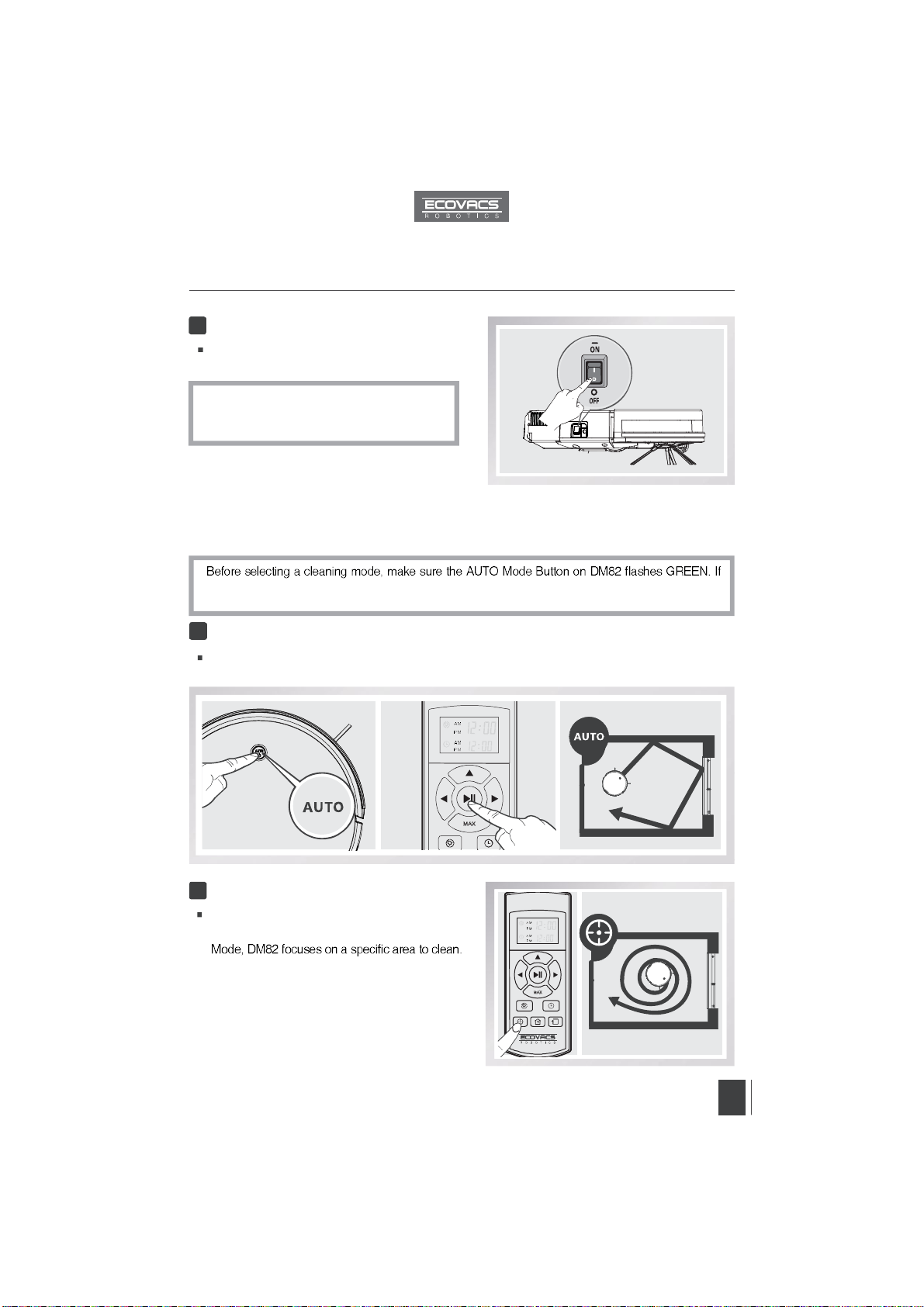 ECOVACS
ROBOTICS

ON
OFF

Before selecting a cleaning mode, make sure the AUTO Mode Button on DM82 flashes GREEN. If

AUTO

AM
PM 12:00
AM
PM 12:00

MAX

AUTO

Mode, DM82 focuses on a specific area to clean.

AM
PM 12:00
AM
PM 12:00

MAX

ECOVACS
ROBOTICS